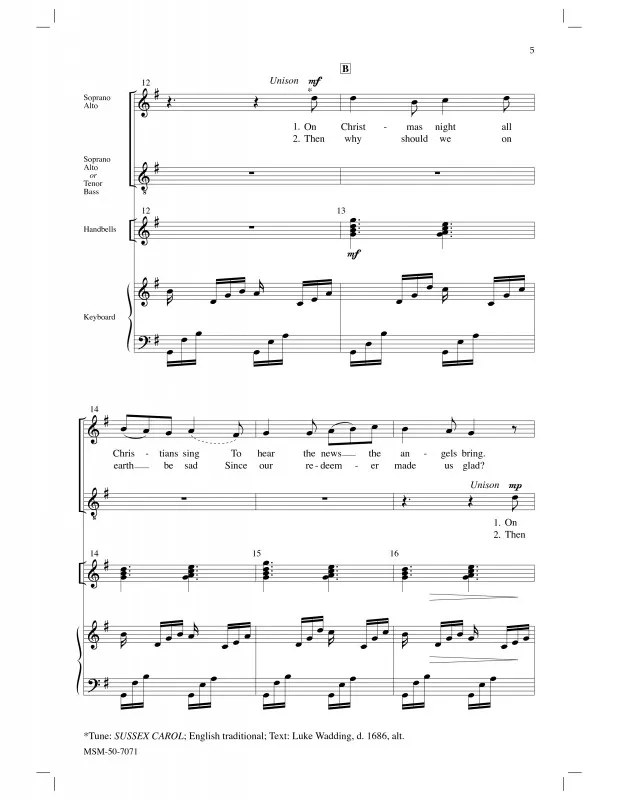 5

B

12

Unison mf

Soprano
Alto

1. On Christ - mas night all
2. Then why should we on

Soprano
Alto
or
Tenor
Bass

12

13

Handbells

mf

Keyboard

14

Chris - tians sing To hear the news the an - gels bring.
earth be sad Since our re - deem - er made us glad?

Unison mp

1. On
2. Then

14

15

16

*Tune: SUSSEX CAROL; English traditional; Text: Luke Wadding, d. 1686, alt.
MSM-50-7071